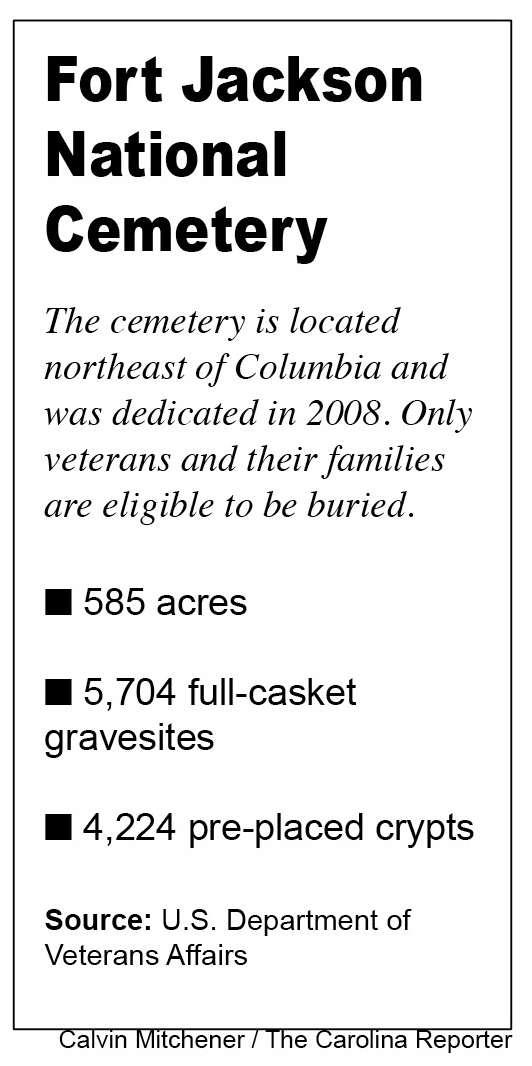 Fort Jackson National Cemetery

The cemetery is located northeast of Columbia and was dedicated in 2008. Only veterans and their families are eligible to be buried.

■ 585 acres

■ 5,704 full-casket gravesites

■ 4,224 pre-placed crypts

Source: U.S. Department of Veterans Affairs

Calvin Mitchener / The Carolina Reporter